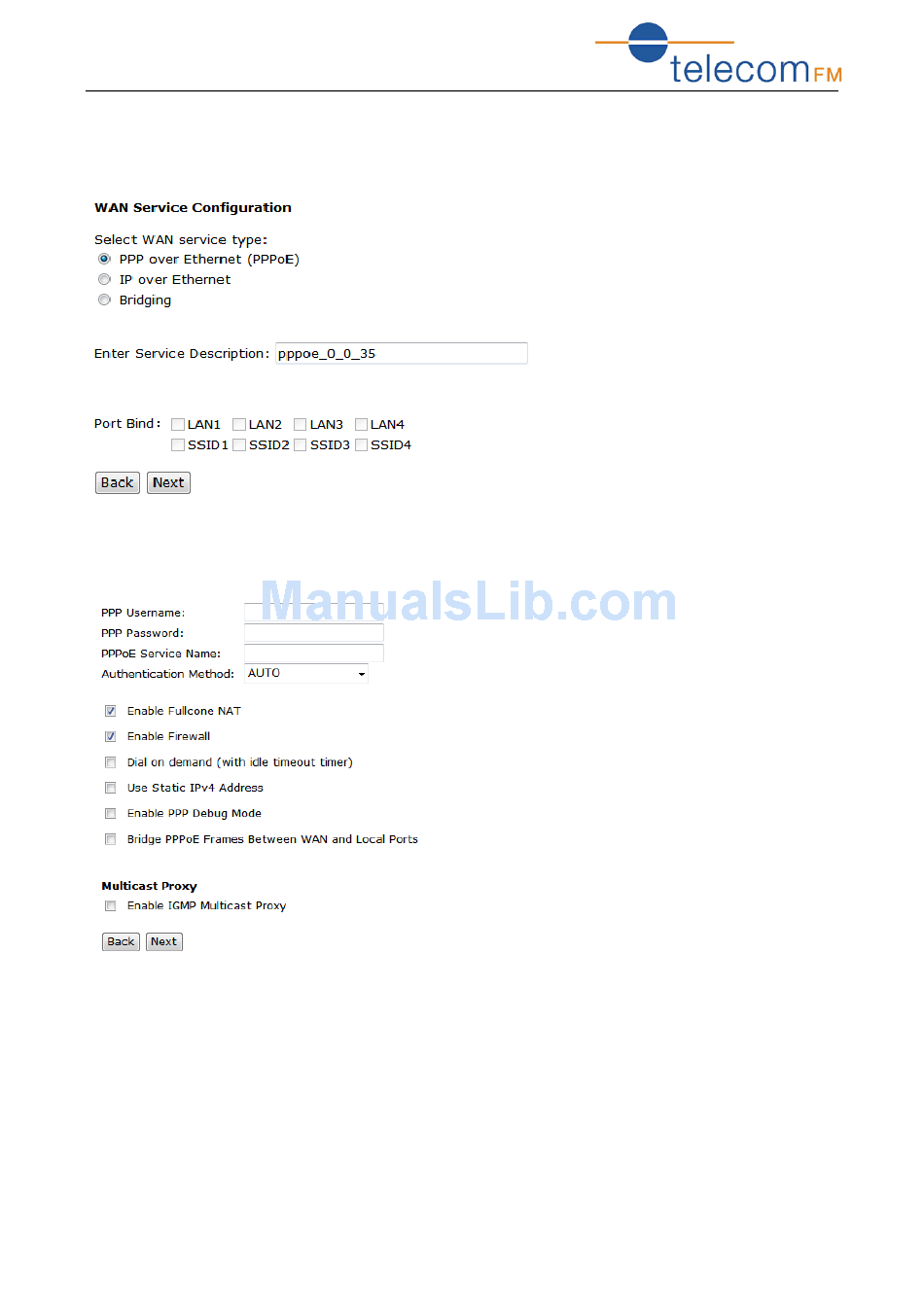 telecomFM

WAN Service Configuration

Select WAN service type:
PPP over Ethernet (PPPoE)
IP over Ethernet
Bridging

Enter Service Description: pppoe_0_0_35

Port Bind: LAN1 LAN2 LAN3 LAN4
SSID1 SSID2 SSID3 SSID4

Back Next

ManualsLib.com

PPP Username:
PPP Password:
PPPoE Service Name:
Authentication Method: AUTO

Enable Fullcone NAT
Enable Firewall
Dial on demand (with idle timeout timer)
Use Static IPv4 Address
Enable PPP Debug Mode
Bridge PPPoE Frames Between WAN and Local Ports

Multicast Proxy
Enable IGMP Multicast Proxy

Back Next